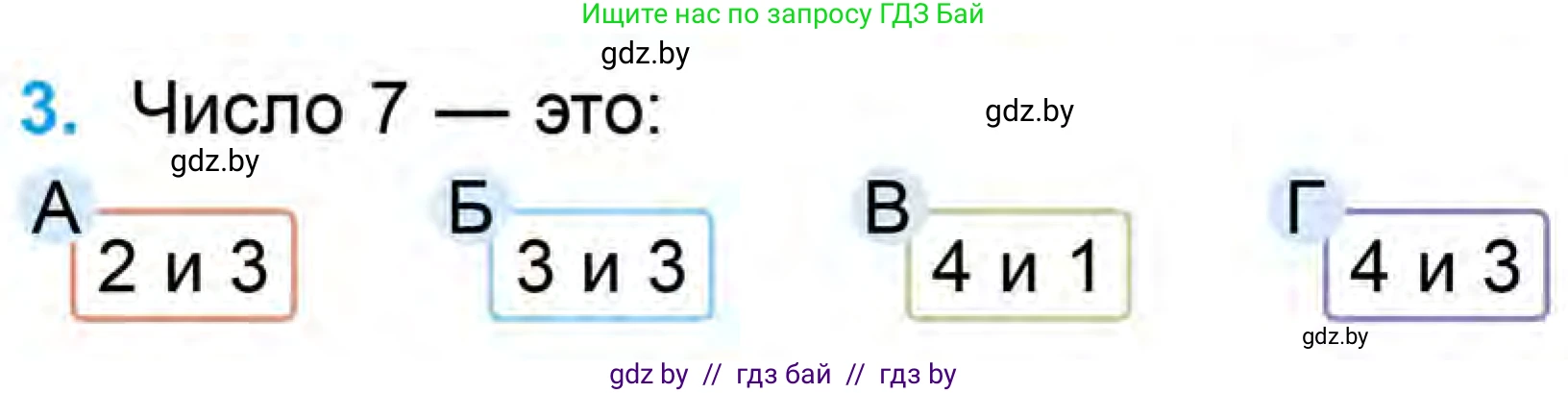 Ищите нас по запросу ГДЗ Бай

gdz.by

3. Число 7 — это:

gdz.by

gdz.by

А 2 и 3

Б 3 и 3

В 4 и 1

Г 4 и 3

gdz.by

gdz by // гдз бай // гдз by